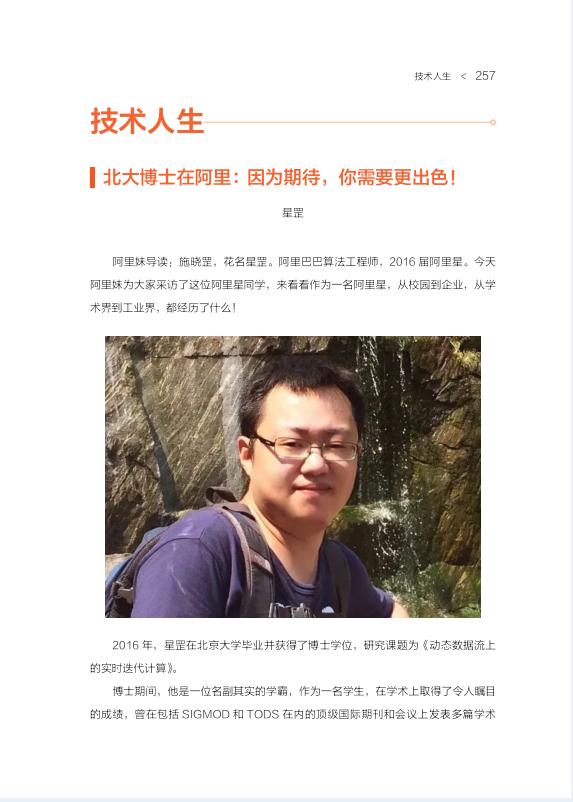 技术人生 < 257

技术人生

北大博士在阿里：因为期待，你需要更出色！

星罡

阿里妹导读：施晓罡，花名星罡。阿里巴巴算法工程师，2016 届阿里星。今天阿里妹为大家采访了这位阿里星同学，来看看作为一名阿里星，从校园到企业，从学术界到工业界，都经历了什么！

2016 年，星罡在北京大学毕业并获得了博士学位，研究课题为《动态数据流上的实时迭代计算》。

博士期间，他是一位名副其实的学霸，作为一名学生，在学术上取得了令人瞩目的成绩，曾在包括 SIGMOD 和 TODS 在内的顶级国际期刊和会议上发表多篇学术